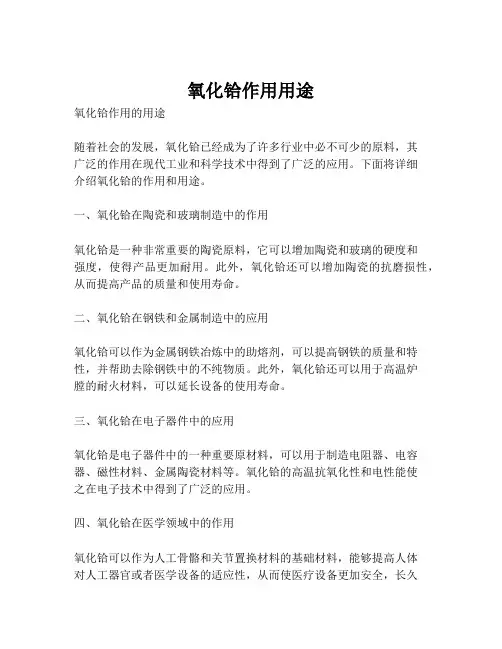 氧化铪作用用途

氧化铪作用的用途

随着社会的发展，氧化铪已经成为了许多行业中必不可少的原料，其广泛的作用在现代工业和科学技术中得到了广泛的应用。下面将详细介绍氧化铪的作用和用途。

一、氧化铪在陶瓷和玻璃制造中的作用

氧化铪是一种非常重要的陶瓷原料，它可以增加陶瓷和玻璃的硬度和强度，使得产品更加耐用。此外，氧化铪还可以增加陶瓷的抗磨损性，从而提高产品的质量和使用寿命。

二、氧化铪在钢铁和金属制造中的应用

氧化铪可以作为金属钢铁冶炼中的助熔剂，可以提高钢铁的质量和特性，并帮助去除钢铁中的不纯物质。此外，氧化铪还可以用于高温炉膛的耐火材料，可以延长设备的使用寿命。

三、氧化铪在电子器件中的应用

氧化铪是电子器件中的一种重要原材料，可以用于制造电阻器、电容器、磁性材料、金属陶瓷材料等。氧化铪的高温抗氧化性和电性能使之在电子技术中得到了广泛的应用。

四、氧化铪在医学领域中的作用

氧化铪可以作为人工骨骼和关节置换材料的基础材料，能够提高人体对人工器官或者医学设备的适应性，从而使医疗设备更加安全，长久